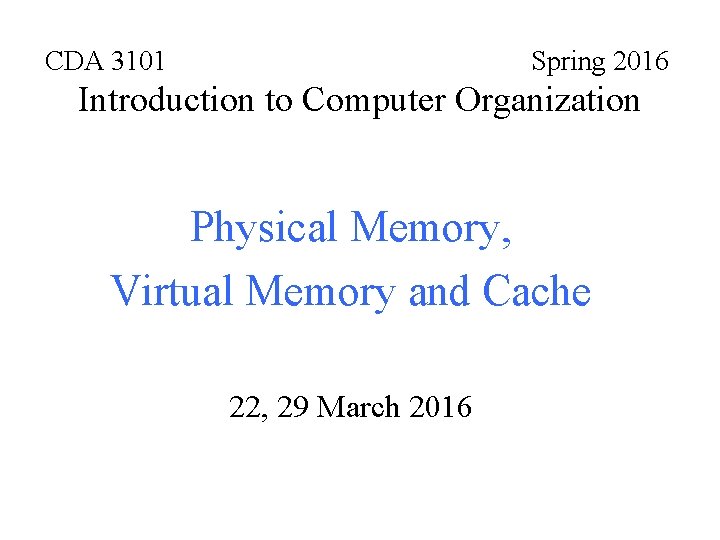 CDA 3101 Spring 2016
Introduction to Computer Organization

Physical Memory,
Virtual Memory and Cache

22, 29 March 2016